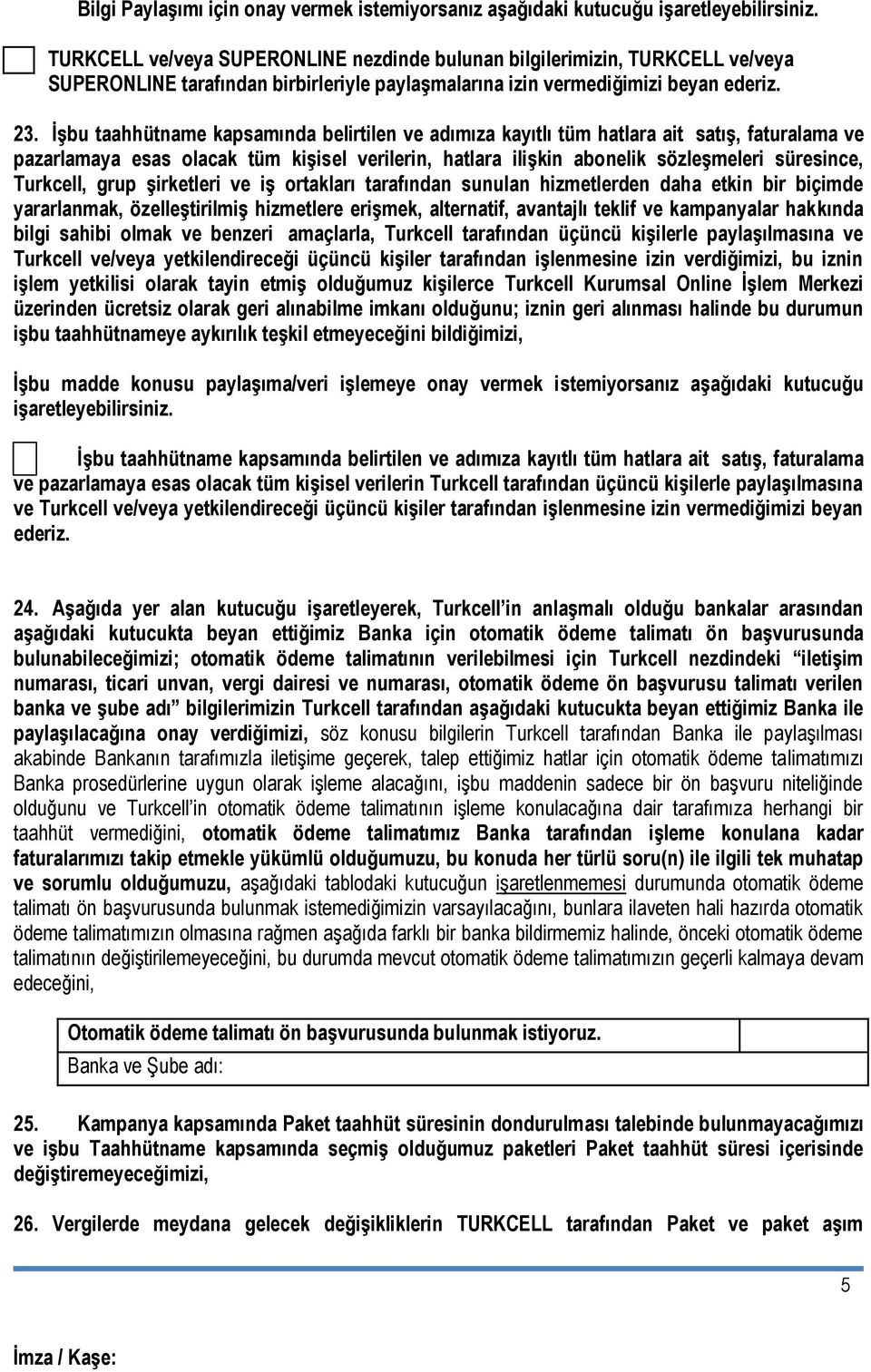 Bilgi Paylaşımı için onay vermek istemiyorsanız aşağıdaki kutucuğu işaretleyebilirsiniz.

TURKCELL ve/veya SUPERONLINE nezdinde bulunan bilgilerimizin, TURKCELL ve/veya SUPERONLINE tarafından birbirleriyle paylaşmalarına izin vermediğimizi beyan ederiz.

23. İşbu taahhütname kapsamında belirtilen ve adımıza kayıtlı tüm hatlara ait satış, faturalama ve pazarlamaya esas olacak tüm kişisel verilerin, hatlara ilişkin abonelik sözleşmeleri süresince, Turkcell, grup şirketleri ve iş ortakları tarafından sunulan hizmetlerden daha etkin bir biçimde yararlanmak, özelleştirilmiş hizmetlere erişmek, alternatif, avantajlı teklif ve kampanyalar hakkında bilgi sahibi olmak ve benzeri amaçlarla, Turkcell tarafından üçüncü kişilerle paylaşılmasına ve Turkcell ve/veya yetkilendireceği üçüncü kişiler tarafından işlenmesine izin verdiğimizi, bu iznin işlem yetkilisi olarak tayin etmiş olduğumuz kişilerce Turkcell Kurumsal Online İşlem Merkezi üzerinden ücretsiz olarak geri alınabilme imkanı olduğunu; iznin geri alınması halinde bu durumun işbu taahhütnameye aykırılık teşkil etmeyeceğini bildiğimizi,

İşbu madde konusu paylaşıma/veri işlemeye onay vermek istemiyorsanız aşağıdaki kutucuğu işaretleyebilirsiniz.

İşbu taahhütname kapsamında belirtilen ve adımıza kayıtlı tüm hatlara ait satış, faturalama ve pazarlamaya esas olacak tüm kişisel verilerin Turkcell tarafından üçüncü kişilerle paylaşılmasına ve Turkcell ve/veya yetkilendireceği üçüncü kişiler tarafından işlenmesine izin vermediğimizi beyan ederiz.

24. Aşağıda yer alan kutucuğu işaretleyerek, Turkcell'in anlaşmalı olduğu bankalar arasından aşağıdaki kutucukta beyan ettiğimiz Banka için otomatik ödeme talimatı ön başvurusunda bulunabileceğimizi; otomatik ödeme talimatının verilebilmesi için Turkcell nezdindeki "iletişim numarası, ticari unvan, vergi dairesi ve numarası, otomatik ödeme ön başvurusu talimatı verilen banka ve şube adı" bilgilerimizin Turkcell tarafından aşağıdaki kutucukta beyan ettiğimiz Banka ile paylaşılacağına onay verdiğimizi, söz konusu bilgilerin Turkcell tarafından Banka ile paylaşılması akabinde Bankanın tarafımızla iletişime geçerek, talep ettiğimiz hatlar için otomatik ödeme talimatımızı Banka prosedürlerine uygun olarak işleme alacağını, işbu maddenin sadece bir ön başvuru niteliğinde olduğunu ve Turkcell'in otomatik ödeme talimatının işleme konulacağına dair tarafımıza herhangi bir taahhüt vermediğini, otomatik ödeme talimatımız Banka tarafından işleme konulana kadar faturalarımızı takip etmekle yükümlü olduğumuzu, bu konuda her türlü soru(n) ile ilgili tek muhatap ve sorumlu olduğumuzu, aşağıdaki tablodaki kutucuğun işaretlenmemesi durumunda otomatik ödeme talimatı ön başvurusunda bulunmak istemediğimizin varsayılacağını, bunlara ilaveten hali hazırda otomatik ödeme talimatımızın olmasına rağmen aşağıda farklı bir banka bildirmemiz halinde, önceki otomatik ödeme talimatının değiştirilemeyeceğini, bu durumda mevcut otomatik ödeme talimatımızın geçerli kalmaya devam edeceğini,

| Otomatik ödeme talimatı ön başvurusunda bulunmak istiyoruz. | |
|---|---|
| Banka ve Şube adı: | |

25. Kampanya kapsamında Paket taahhüt süresinin dondurulması talebinde bulunmayacağımızı ve işbu Taahhütname kapsamında seçmiş olduğumuz paketleri Paket taahhüt süresi içerisinde değiştiremeyeceğimizi,

26. Vergilerde meydana gelecek değişikliklerin TURKCELL tarafından Paket ve paket aşım

5

İmza / Kaşe: